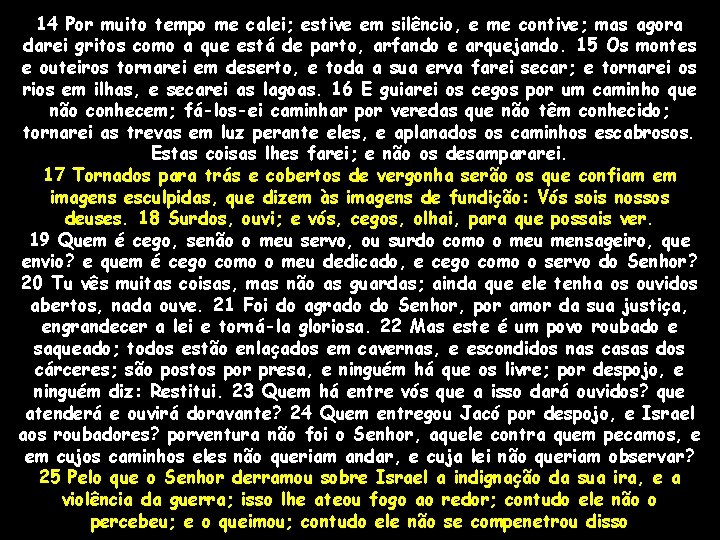 14 Por muito tempo me calei; estive em silêncio, e me contive; mas agora darei gritos como a que está de parto, arfando e arquejando. 15 Os montes e outeiros tornarei em deserto, e toda a sua erva farei secar; e tornarei os rios em ilhas, e secarei as lagoas. 16 E guiarei os cegos por um caminho que não conhecem; fá-los-ei caminhar por veredas que não têm conhecido; tornarei as trevas em luz perante eles, e aplanados os caminhos escabrosos. Estas coisas lhes farei; e não os desampararei.

17 Tornados para trás e cobertos de vergonha serão os que confiam em imagens esculpidas, que dizem às imagens de fundição: Vós sois nossos deuses. 18 Surdos, ouvi; e vós, cegos, olhai, para que possais ver.

19 Quem é cego, senão o meu servo, ou surdo como o meu mensageiro, que envio? e quem é cego como o meu dedicado, e cego como o servo do Senhor? 20 Tu vês muitas coisas, mas não as guardas; ainda que ele tenha os ouvidos abertos, nada ouve. 21 Foi do agrado do Senhor, por amor da sua justiça, engrandecer a lei e torná-la gloriosa. 22 Mas este é um povo roubado e saqueado; todos estão enlaçados em cavernas, e escondidos nas casas dos cárceres; são postos por presa, e ninguém há que os livre; por despojo, e ninguém diz: Restitui. 23 Quem há entre vós que a isso dará ouvidos? que atenderá e ouvirá doravante? 24 Quem entregou Jacó por despojo, e Israel aos roubadores? porventura não foi o Senhor, aquele contra quem pecamos, e em cujos caminhos eles não queriam andar, e cuja lei não queriam observar?

25 Pelo que o Senhor derramou sobre Israel a indignação da sua ira, e a violência da guerra; isso lhe ateou fogo ao redor; contudo ele não o percebeu; e o queimou; contudo ele não se compenetrou disso